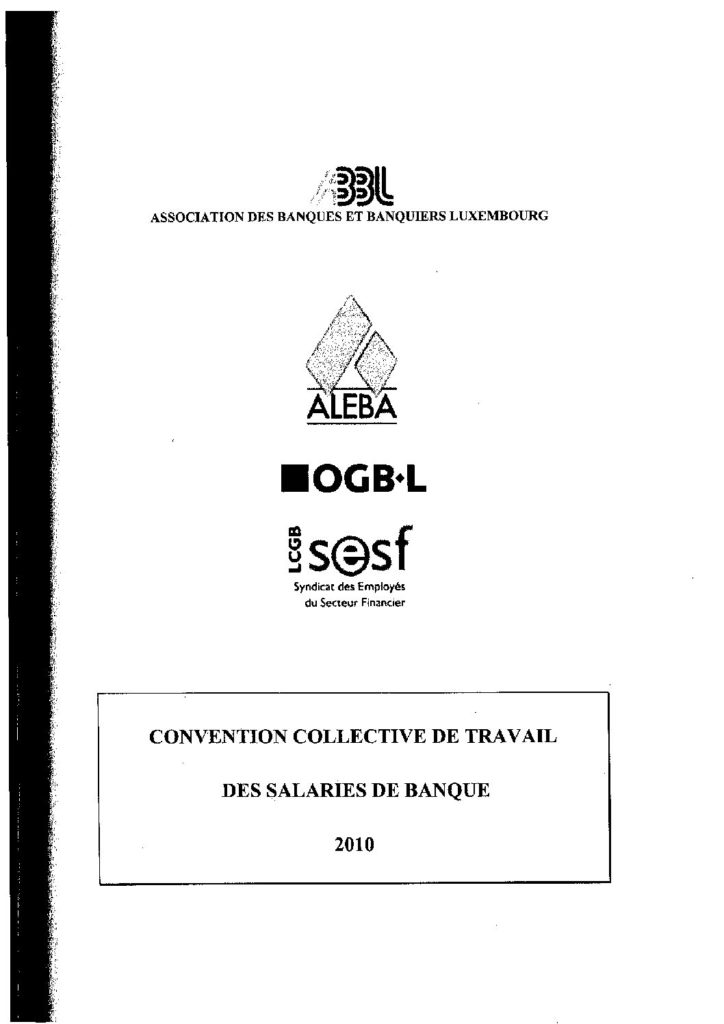 ABBL
ASSOCIATION DES BANQUES ET BANQUIERS LUXEMBOURG

ALEBA

OGB·L

LCGB sesf
Syndicat des Employés du Secteur Financier

CONVENTION COLLECTIVE DE TRAVAIL

DES SALARIES DE BANQUE

2010